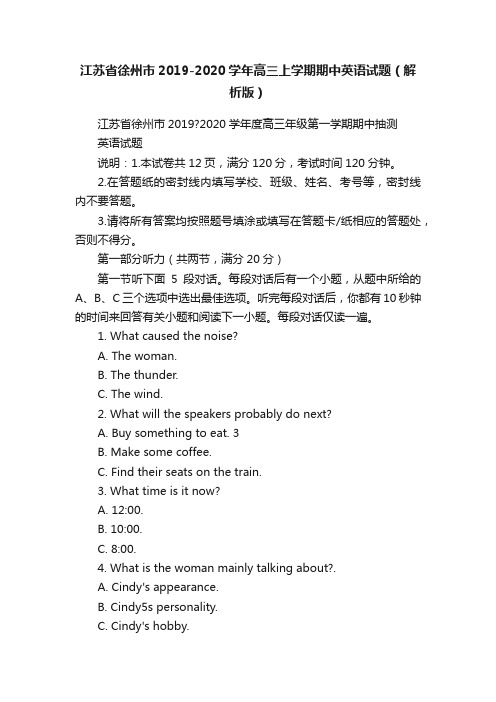 江苏省徐州市2019-2020学年高三上学期期中英语试题（解析版）

江苏省徐州市2019?2020学年度高三年级第一学期期中抽测

英语试题

说明：1.本试卷共12页，满分120分，考试时间120分钟。

2.在答题纸的密封线内填写学校、班级、姓名、考号等，密封线内不要答题。

3.请将所有答案均按照题号填涂或填写在答题卡/纸相应的答题处，否则不得分。

第一部分听力（共两节，满分20分）

第一节听下面 5 段对话。每段对话后有一个小题，从题中所给的A、B、C三个选项中选出最佳选项。听完每段对话后，你都有10秒钟的时间来回答有关小题和阅读下一小题。每段对话仅读一遍。

1. What caused the noise?

A. The woman.

B. The thunder.

C. The wind.

2. What will the speakers probably do next?

A. Buy something to eat. 3

B. Make some coffee.

C. Find their seats on the train.

3. What time is it now?

A. 12:00.

B. 10:00.

C. 8:00.

4. What is the woman mainly talking about?.

A. Cindy's appearance.

B. Cindy5s personality.

C. Cindy's hobby.